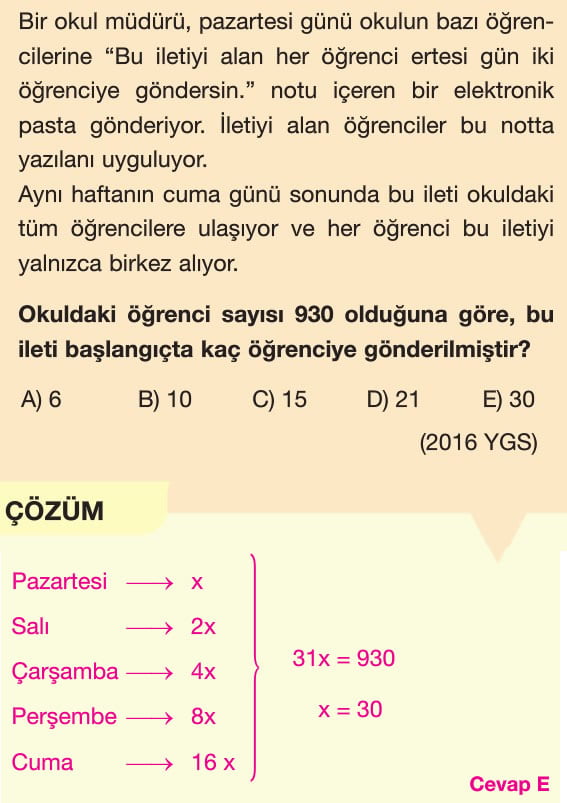 Bir okul müdürü, pazartesi günü okulun bazı öğrencilerine “Bu iletiyi alan her öğrenci ertesi gün iki öğrenciye göndersin.” notu içeren bir elektronik pasta gönderiyor. İletiyi alan öğrenciler bu notta yazılanı uyguluyor.
Aynı haftanın cuma günü sonunda bu ileti okuldaki tüm öğrencilere ulaşıyor ve her öğrenci bu iletiyi yalnızca birkez alıyor.

**Okuldaki öğrenci sayısı 930 olduğuna göre, bu ileti başlangıçta kaç öğrenciye gönderilmiştir?**

A) 6 B) 10 C) 15 D) 21 E) 30

(2016 YGS)

ÇÖZÜM

Pazartesi $\longrightarrow$ x
Salı $\longrightarrow$ 2x
Çarşamba $\longrightarrow$ 4x
Perşembe $\longrightarrow$ 8x
Cuma $\longrightarrow$ 16 x

$31x = 930$
$x = 30$

Cevap E